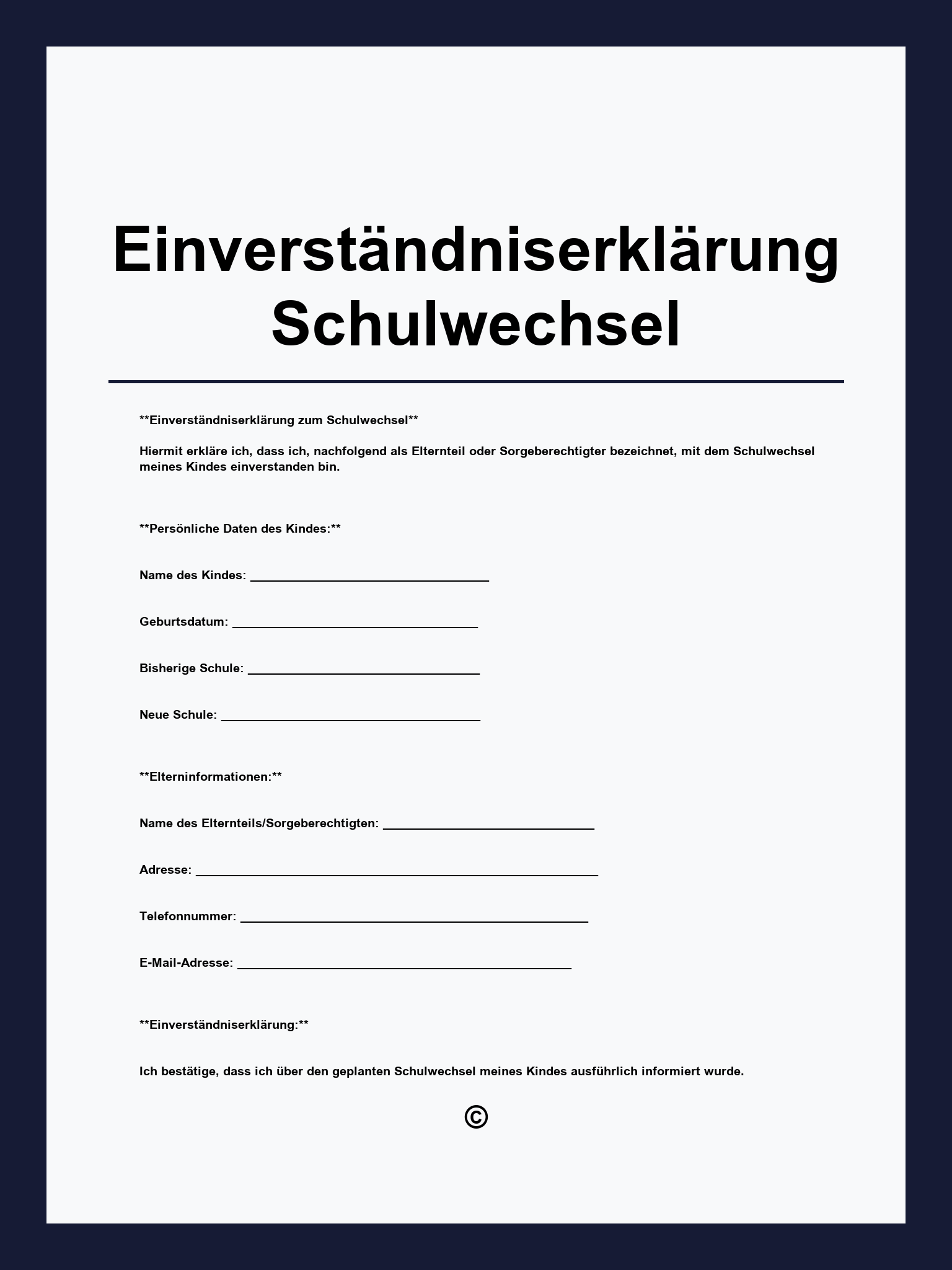 Einverständniserklärung Schulwechsel

**Einverständniserklärung zum Schulwechsel**

Hiermit erkläre ich, dass ich, nachfolgend als Elternteil oder Sorgeberechtigter bezeichnet, mit dem Schulwechsel meines Kindes einverstanden bin.

**Persönliche Daten des Kindes:**

Name des Kindes: ____

Geburtsdatum: ____

Bisherige Schule: ____

Neue Schule: ____

**Elterninformationen:**

Name des Elternteils/Sorgeberechtigten: ____

Adresse: ____

Telefonnummer: ____

E-Mail-Adresse: ____

**Einverständniserklärung:**

Ich bestätige, dass ich über den geplanten Schulwechsel meines Kindes ausführlich informiert wurde.

©